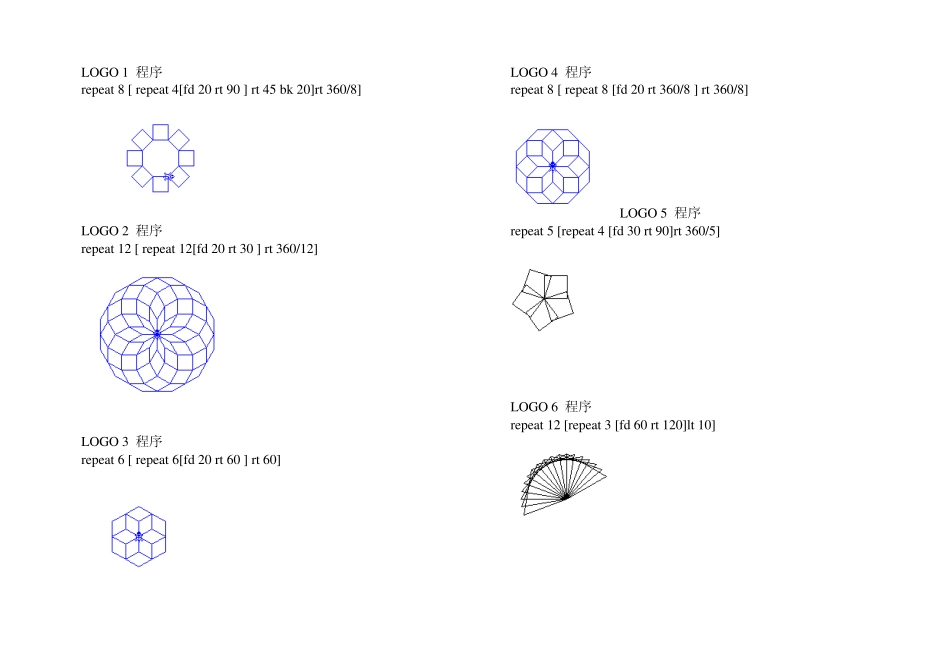 LOGO 1 程序
repeat 8 [ repeat 4[fd 20 rt 90 ] rt 45 bk 20]rt 360/8]

LOGO 2 程序
repeat 12 [ repeat 12[fd 20 rt 30 ] rt 360/12]

LOGO 3 程序
repeat 6 [ repeat 6[fd 20 rt 60 ] rt 60]

LOGO 4 程序
repeat 8 [ repeat 8 [fd 20 rt 360/8 ] rt 360/8]

LOGO 5 程序
repeat 5 [repeat 4 [fd 30 rt 90]rt 360/5]

LOGO 6 程序
repeat 12 [repeat 3 [fd 60 rt 120]lt 10]